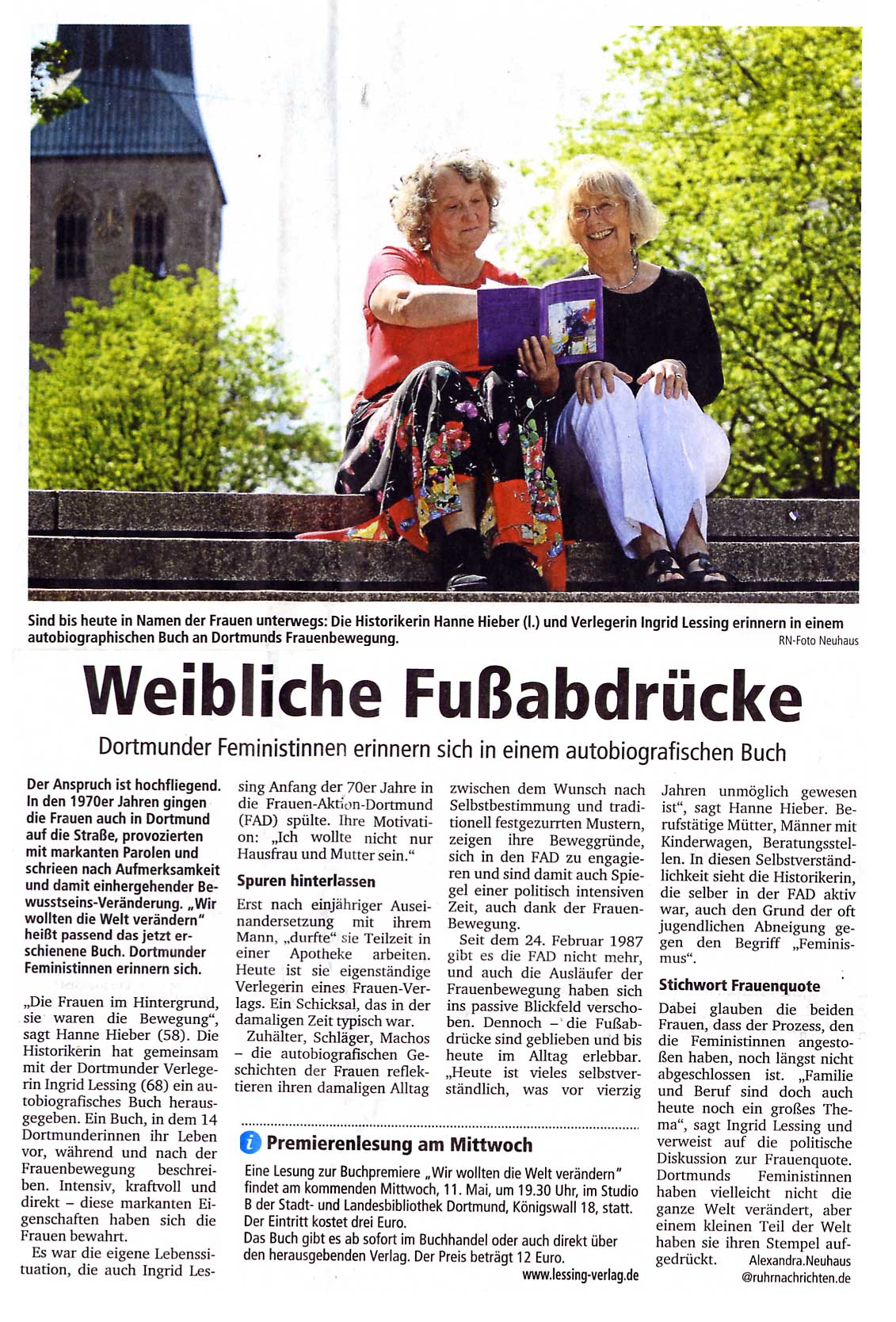 Sind bis heute in Namen der Frauen unterwegs: Die Historikerin Hanne Hieber (l.) und Verlegerin Ingrid Lessing erinnern in einem autobiographischen Buch an Dortmunds Frauenbewegung. RN-Foto Neuhaus

Weibliche Fußabdrücke

Dortmunder Feministinnen erinnern sich in einem autobiografischen Buch

Der Anspruch ist hochfliegend. In den 1970er Jahren gingen die Frauen auch in Dortmund auf die Straße, provozierten mit markanten Parolen und schrieen nach Aufmerksamkeit und damit einhergehender Bewusstseins-Veränderung. „Wir wollten die Welt verändern" heißt passend das jetzt erschienene Buch. Dortmunder Feministinnen erinnern sich.

„Die Frauen im Hintergrund, sie waren die Bewegung", sagt Hanne Hieber (58). Die Historikerin hat gemeinsam mit der Dortmunder Verlegerin Ingrid Lessing (68) ein autobiografisches Buch herausgegeben. Ein Buch, in dem 14 Dortmunderinnen ihr Leben vor, während und nach der Frauenbewegung beschreiben. Intensiv, kraftvoll und direkt – diese markanten Eigenschaften haben sich die Frauen bewahrt.

Es war die eigene Lebenssituation, die auch Ingrid Lessing Anfang der 70er Jahre in die Frauen-Aktion-Dortmund (FAD) spülte. Ihre Motivation: „Ich wollte nicht nur Hausfrau und Mutter sein."

Spuren hinterlassen

Erst nach einjähriger Auseinandersetzung mit ihrem Mann, „durfte" sie Teilzeit in einer Apotheke arbeiten. Heute ist sie eigenständige Verlegerin eines Frauen-Verlags. Ein Schicksal, das in der damaligen Zeit typisch war.

Zuhälter, Schläger, Machos – die autobiografischen Geschichten der Frauen reflektieren ihren damaligen Alltag zwischen dem Wunsch nach Selbstbestimmung und traditionell festgezurrten Mustern, zeigen ihre Beweggründe, sich in den FAD zu engagieren und sind damit auch Spiegel einer politisch intensiven Zeit, auch dank der Frauen-Bewegung.

Seit dem 24. Februar 1987 gibt es die FAD nicht mehr, und auch die Ausläufer der Frauenbewegung haben sich ins passive Blickfeld verschoben. Dennoch – die Fußabdrücke sind geblieben und bis heute im Alltag erlebbar. „Heute ist vieles selbstverständlich, was vor vierzig Jahren unmöglich gewesen ist", sagt Hanne Hieber. Berufstätige Mütter, Männer mit Kinderwagen, Beratungsstellen. In diesen Selbstverständlichkeit sieht die Historikerin, die selber in der FAD aktiv war, auch den Grund der oft jugendlichen Abneigung gegen den Begriff „Feminismus".

Stichwort Frauenquote

Dabei glauben die beiden Frauen, dass der Prozess, den die Feministinnen angestoßen haben, noch längst nicht abgeschlossen ist. „Familie und Beruf sind doch auch heute noch ein großes Thema", sagt Ingrid Lessing und verweist auf die politische Diskussion zur Frauenquote. Dortmunds Feministinnen haben vielleicht nicht die ganze Welt verändert, aber einem kleinen Teil der Welt haben sie ihren Stempel aufgedrückt. Alexandra.Neuhaus @ruhrnachrichten.de

Premierenlesung am Mittwoch

Eine Lesung zur Buchpremiere „Wir wollten die Welt verändern" findet am kommenden Mittwoch, 11. Mai, um 19.30 Uhr, im Studio B der Stadt- und Landesbibliothek Dortmund, Königswall 18, statt. Der Eintritt kostet drei Euro.
Das Buch gibt es ab sofort im Buchhandel oder auch direkt über den herausgebenden Verlag. Der Preis beträgt 12 Euro.
www.lessing-verlag.de